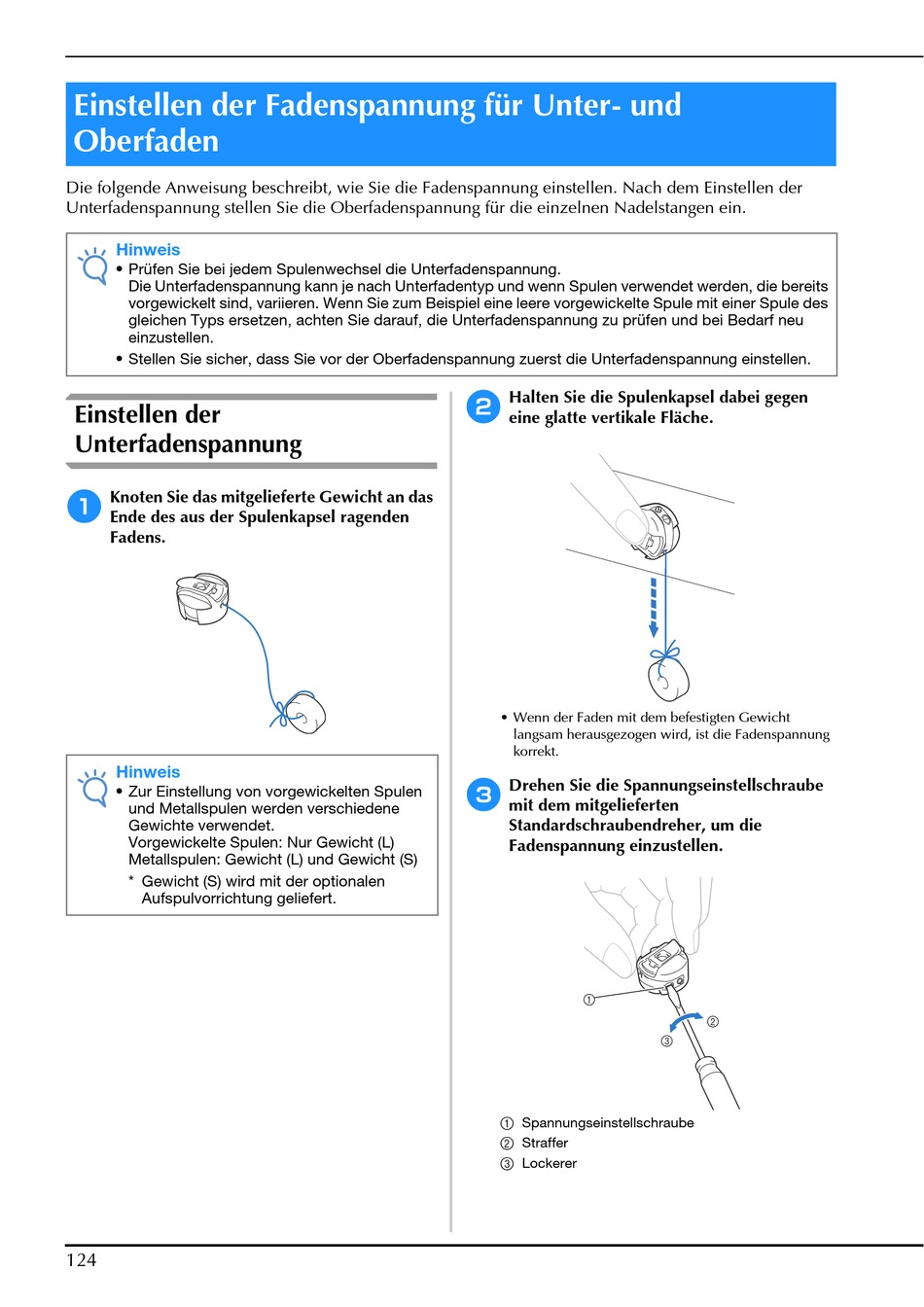 Einstellen der Fadenspannung für Unter- und Oberfaden

Die folgende Anweisung beschreibt, wie Sie die Fadenspannung einstellen. Nach dem Einstellen der Unterfadenspannung stellen Sie die Oberfadenspannung für die einzelnen Nadelstangen ein.

Hinweis
• Prüfen Sie bei jedem Spulenwechsel die Unterfadenspannung.
Die Unterfadenspannung kann je nach Unterfadentyp und wenn Spulen verwendet werden, die bereits vorgewickelt sind, variieren. Wenn Sie zum Beispiel eine leere vorgewickelte Spule mit einer Spule des gleichen Typs ersetzen, achten Sie darauf, die Unterfadenspannung zu prüfen und bei Bedarf neu einzustellen.
• Stellen Sie sicher, dass Sie vor der Oberfadenspannung zuerst die Unterfadenspannung einstellen.

Einstellen der Unterfadenspannung

1 Knoten Sie das mitgelieferte Gewicht an das Ende des aus der Spulenkapsel ragenden Fadens.

Hinweis
• Zur Einstellung von vorgewickelten Spulen und Metallspulen werden verschiedene Gewichte verwendet.
Vorgewickelte Spulen: Nur Gewicht (L)
Metallspulen: Gewicht (L) und Gewicht (S)
* Gewicht (S) wird mit der optionalen Aufspulvorrichtung geliefert.

2 Halten Sie die Spulenkapsel dabei gegen eine glatte vertikale Fläche.

• Wenn der Faden mit dem befestigten Gewicht langsam herausgezogen wird, ist die Fadenspannung korrekt.

3 Drehen Sie die Spannungseinstellschraube mit dem mitgelieferten Standardschraubendreher, um die Fadenspannung einzustellen.

①
②
③

① Spannungseinstellschraube
② Straffer
③ Lockerer

124